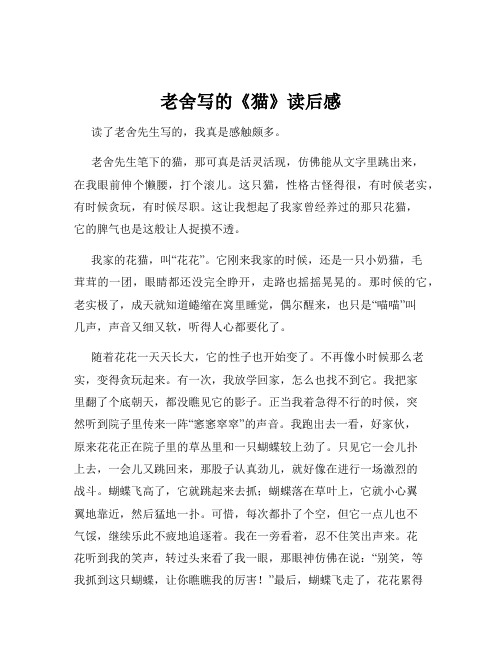 老舍写的《猫》读后感

读了老舍先生写的，我真是感触颇多。

老舍先生笔下的猫，那可真是活灵活现，仿佛能从文字里跳出来，在我眼前伸个懒腰，打个滚儿。这只猫，性格古怪得很，有时候老实，有时候贪玩，有时候尽职。这让我想起了我家曾经养过的那只花猫，它的脾气也是这般让人捉摸不透。

我家的花猫，叫“花花”。它刚来我家的时候，还是一只小奶猫，毛茸茸的一团，眼睛都还没完全睁开，走路也摇摇晃晃的。那时候的它，老实极了，成天就知道蜷缩在窝里睡觉，偶尔醒来，也只是“喵喵”叫几声，声音又细又软，听得人心都要化了。

随着花花一天天长大，它的性子也开始变了。不再像小时候那么老实，变得贪玩起来。有一次，我放学回家，怎么也找不到它。我把家里翻了个底朝天，都没瞧见它的影子。正当我着急得不行的时候，突然听到院子里传来一阵“窸窸窣窣”的声音。我跑出去一看，好家伙，原来花花正在院子里的草丛里和一只蝴蝶较上劲了。只见它一会儿扑上去，一会儿又跳回来，那股子认真劲儿，就好像在进行一场激烈的战斗。蝴蝶飞高了，它就跳起来去抓；蝴蝶落在草叶上，它就小心翼翼地靠近，然后猛地一扑。可惜，每次都扑了个空，但它一点儿也不气馁，继续乐此不疲地追逐着。我在一旁看着，忍不住笑出声来。花花听到我的笑声，转过头来看了我一眼，那眼神仿佛在说：“别笑，等我抓到这只蝴蝶，让你瞧瞧我的厉害！”最后，蝴蝶飞走了，花花累得